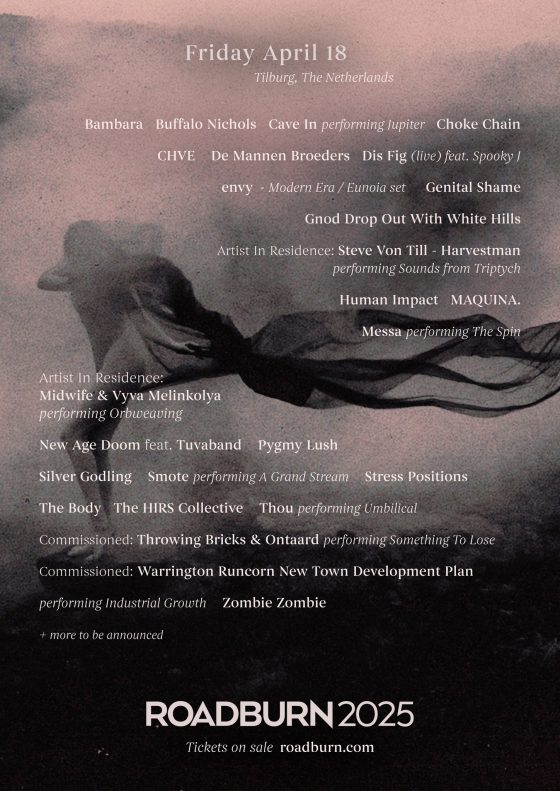 Friday April 18

Tilburg, The Netherlands

Bambara Buffalo Nichols Cave In performing Jupiter Choke Chain

CHVE De Mannen Broeders Dis Fig (live) feat. Spooky J

envy - Modern Era / Eunoia set Genital Shame

Gnod Drop Out With White Hills

Artist In Residence: Steve Von Till - Harvestman performing Sounds from Triptych

Human Impact MAQUINA.

Messa performing The Spin

Artist In Residence:
Midwife & Vyva Melinkolya
performing Orbweaving

New Age Doom feat. Tuvaband Pygmy Lush

Silver Godling Smote performing A Grand Stream Stress Positions

The Body The HIRS Collective Thou performing Umbilical

Commissioned: Throwing Bricks & Ontaard performing Something To Lose

Commissioned: Warrington Runcorn New Town Development Plan

performing Industrial Growth Zombie Zombie

+ more to be announced

ROADBURN 2025

Tickets on sale roadburn.com